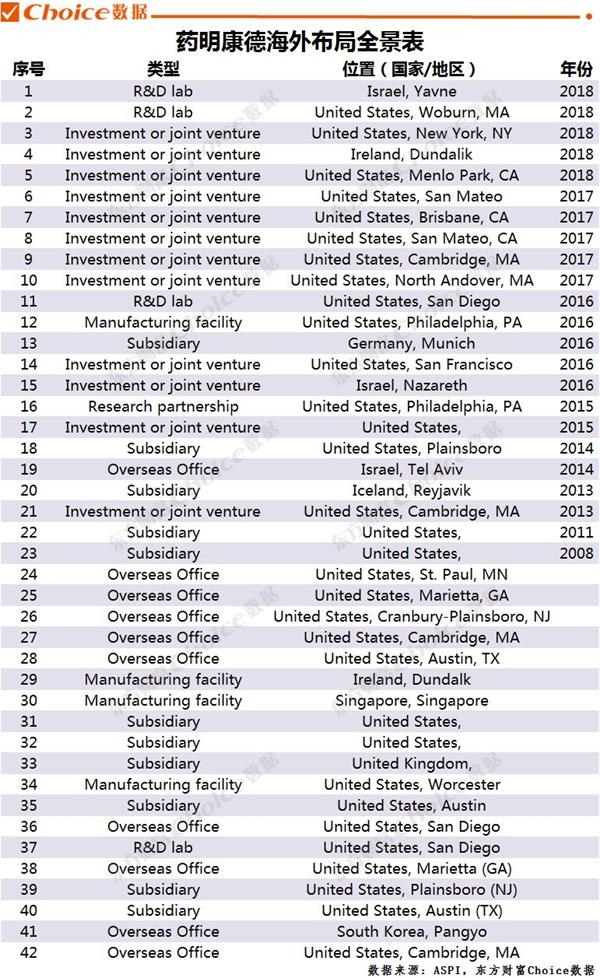 Choice数据

药明康德海外布局全景表

| 序号 | 类型 | 位置（国家/地区） | 年份 |
|---|---|---|---|
| 1 | R&D lab | Israel, Yavne | 2018 |
| 2 | R&D lab | United States, Woburn, MA | 2018 |
| 3 | Investment or joint venture | United States, New York, NY | 2018 |
| 4 | Investment or joint venture | Ireland, Dundalik | 2018 |
| 5 | Investment or joint venture | United States, Menlo Park, CA | 2018 |
| 6 | Investment or joint venture | United States, San Mateo | 2017 |
| 7 | Investment or joint venture | United States, Brisbane, CA | 2017 |
| 8 | Investment or joint venture | United States, San Mateo, CA | 2017 |
| 9 | Investment or joint venture | United States, Cambridge, MA | 2017 |
| 10 | Investment or joint venture | United States, North Andover, MA | 2017 |
| 11 | R&D lab | United States, San Diego | 2016 |
| 12 | Manufacturing facility | United States, Philadelphia, PA | 2016 |
| 13 | Subsidiary | Germany, Munich | 2016 |
| 14 | Investment or joint venture | United States, San Francisco | 2016 |
| 15 | Investment or joint venture | Israel, Nazareth | 2016 |
| 16 | Research partnership | United States, Philadelphia, PA | 2015 |
| 17 | Investment or joint venture | United States, | 2015 |
| 18 | Subsidiary | United States, Plainsboro | 2014 |
| 19 | Overseas Office | Israel, Tel Aviv | 2014 |
| 20 | Subsidiary | Iceland, Reyjavik | 2013 |
| 21 | Investment or joint venture | United States, Cambridge, MA | 2013 |
| 22 | Subsidiary | United States, | 2011 |
| 23 | Subsidiary | United States, | 2008 |
| 24 | Overseas Office | United States, St. Paul, MN | |
| 25 | Overseas Office | United States, Marietta, GA | |
| 26 | Overseas Office | United States, Cranbury-Plainsboro, NJ | |
| 27 | Overseas Office | United States, Cambridge, MA | |
| 28 | Overseas Office | United States, Austin, TX | |
| 29 | Manufacturing facility | Ireland, Dundalk | |
| 30 | Manufacturing facility | Singapore, Singapore | |
| 31 | Subsidiary | United States, | |
| 32 | Subsidiary | United States, | |
| 33 | Subsidiary | United Kingdom, | |
| 34 | Manufacturing facility | United States, Worcester | |
| 35 | Subsidiary | United States, Austin | |
| 36 | Overseas Office | United States, San Diego | |
| 37 | R&D lab | United States, San Diego | |
| 38 | Overseas Office | United States, Marietta (GA) | |
| 39 | Subsidiary | United States, Plainsboro (NJ) | |
| 40 | Subsidiary | United States, Austin (TX) | |
| 41 | Overseas Office | South Korea, Pangyo | |
| 42 | Overseas Office | United States, Cambridge, MA | |

数据来源：ASPI，东方财富Choice数据